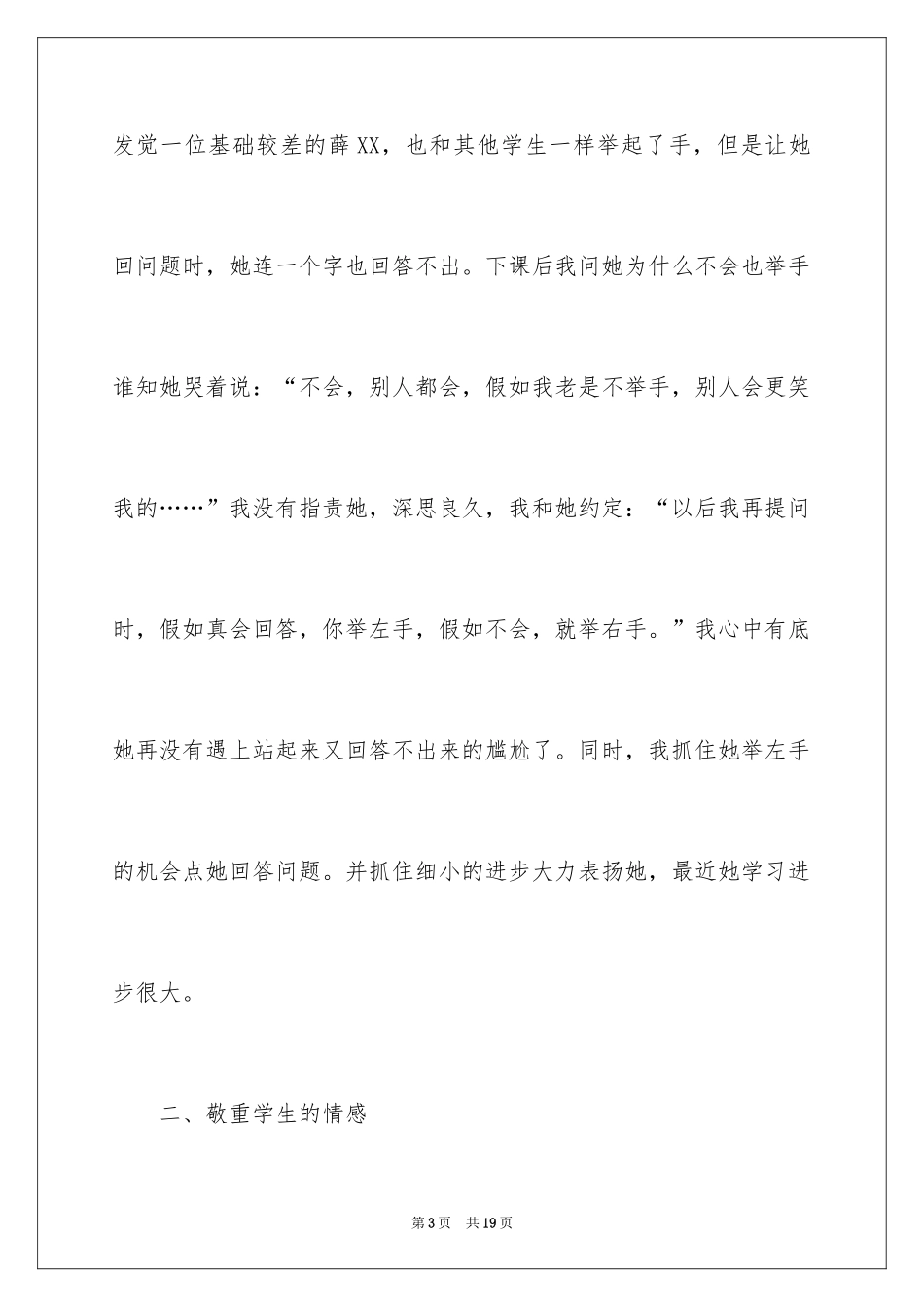 发觉一位基础较差的薛XX，也和其他学生一样举起了手，但是让她回问题时，她连一个字也回答不出。下课后我问她为什么不会也举手谁知她哭着说：“不会，别人都会，假如我老是不举手，别人会更笑我的……”我没有指责她，深思良久，我和她约定：“以后我再提问时，假如真会回答，你举左手，假如不会，就举右手。”我心中有底她再没有遇上站起来又回答不出来的尴尬了。同时，我抓住她举左手的机会点她回答问题。并抓住细小的进步大力表扬她，最近她学习进步很大。

二、敬重学生的情感

第3页 共19页